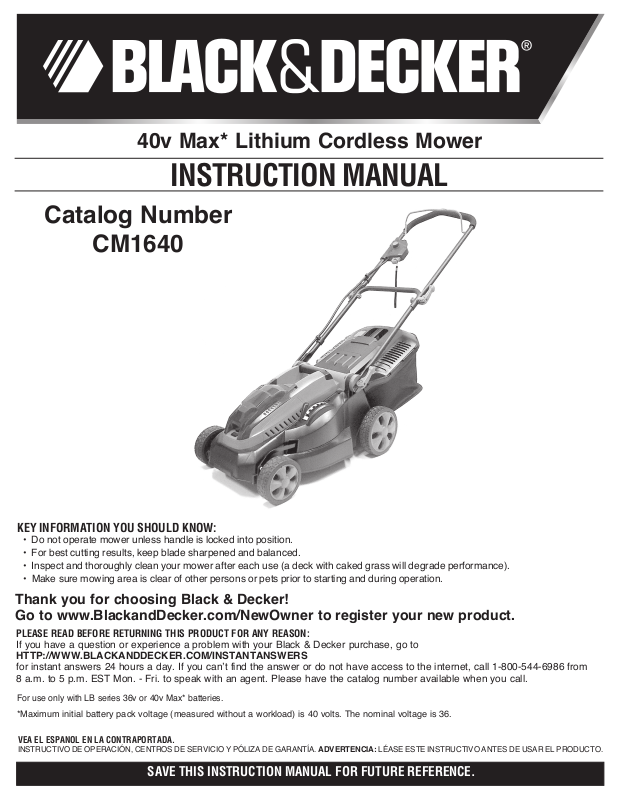 BLACK&DECKER®

40v Max* Lithium Cordless Mower

INSTRUCTION MANUAL

Catalog Number
CM1640

KEY INFORMATION YOU SHOULD KNOW:
• Do not operate mower unless handle is locked into position.
• For best cutting results, keep blade sharpened and balanced.
• Inspect and thoroughly clean your mower after each use (a deck with caked grass will degrade performance).
• Make sure mowing area is clear of other persons or pets prior to starting and during operation.

Thank you for choosing Black & Decker!
Go to www.BlackandDecker.com/NewOwner to register your new product.

PLEASE READ BEFORE RETURNING THIS PRODUCT FOR ANY REASON:
If you have a question or experience a problem with your Black & Decker purchase, go to
HTTP://WWW.BLACKANDDECKER.COM/INSTANTANSWERS
for instant answers 24 hours a day. If you can't find the answer or do not have access to the internet, call 1-800-544-6986 from 8 a.m. to 5 p.m. EST Mon. - Fri. to speak with an agent. Please have the catalog number available when you call.

For use only with LB series 36v or 40v Max* batteries.

*Maximum initial battery pack voltage (measured without a workload) is 40 volts. The nominal voltage is 36.

VEA EL ESPANOL EN LA CONTRAPORTADA.
INSTRUCTIVO DE OPERACIÓN, CENTROS DE SERVICIO Y PÓLIZA DE GARANTÍA. ADVERTENCIA: LÉASE ESTE INSTRUCTIVO ANTES DE USAR EL PRODUCTO.

SAVE THIS INSTRUCTION MANUAL FOR FUTURE REFERENCE.